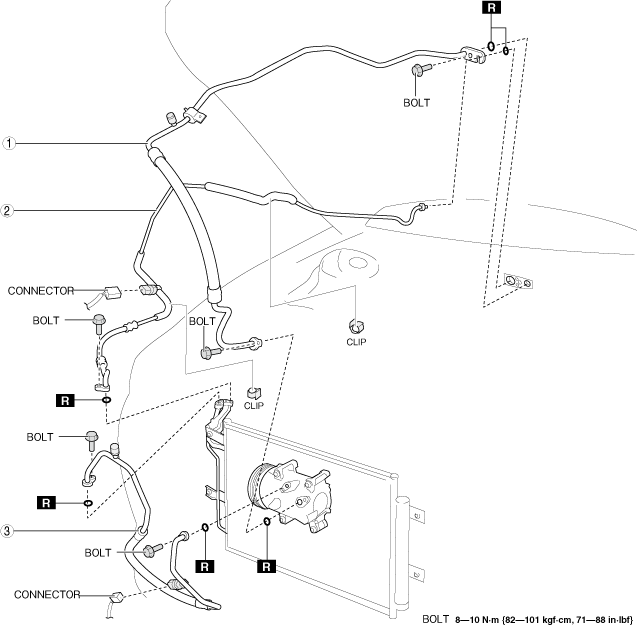 R

BOLT

1

2

CONNECTOR

BOLT

BOLT

CLIP

R

CLIP

BOLT

R

3

BOLT

R

R

CONNECTOR

BOLT 8—10 N·m {82—101 kgf·cm, 71—88 in·lbf}